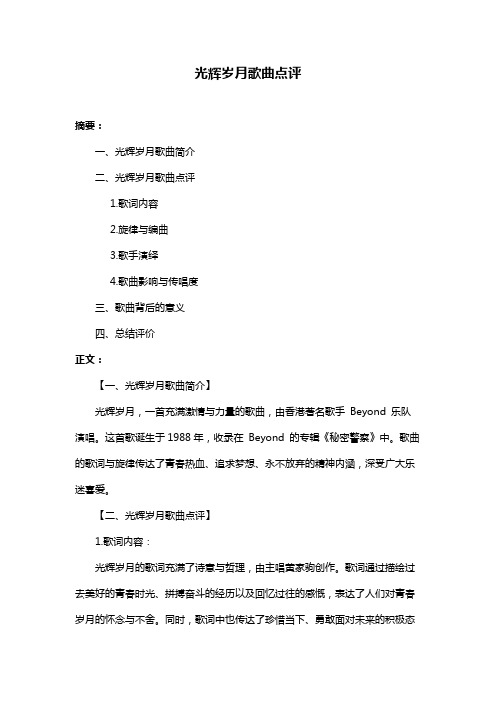 光辉岁月歌曲点评

摘要：

一、光辉岁月歌曲简介

二、光辉岁月歌曲点评

1.歌词内容

2.旋律与编曲

3.歌手演绎

4.歌曲影响与传唱度

三、歌曲背后的意义

四、总结评价

正文：

【一、光辉岁月歌曲简介】

光辉岁月，一首充满激情与力量的歌曲，由香港著名歌手 Beyond 乐队演唱。这首歌诞生于 1988 年，收录在 Beyond 的专辑《秘密警察》中。歌曲的歌词与旋律传达了青春热血、追求梦想、永不放弃的精神内涵，深受广大乐迷喜爱。

【二、光辉岁月歌曲点评】

1.歌词内容：

光辉岁月的歌词充满了诗意与哲理，由主唱黄家驹创作。歌词通过描绘过去美好的青春时光、拼搏奋斗的经历以及回忆过往的感慨，表达了人们对青春岁月的怀念与不舍。同时，歌词中也传达了珍惜当下、勇敢面对未来的积极态